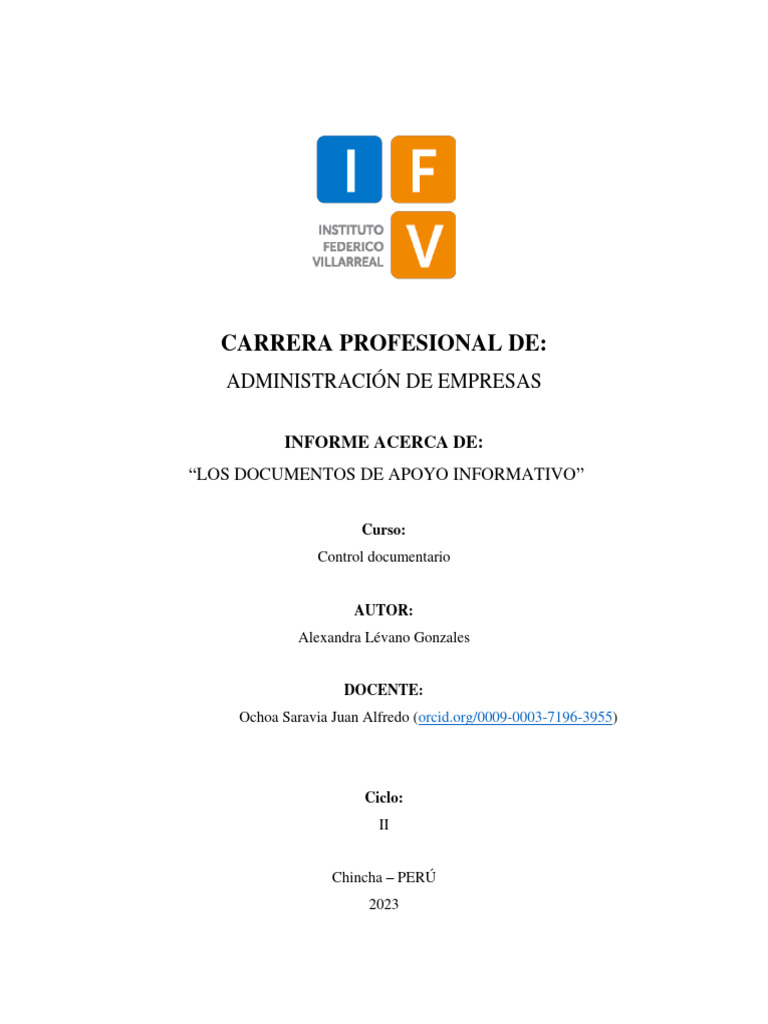 I F

INSTITUTO FEDERICO VILLARREAL

V

CARRERA PROFESIONAL DE:

ADMINISTRACIÓN DE EMPRESAS

INFORME ACERCA DE:

“LOS DOCUMENTOS DE APOYO INFORMATIVO”

Curso:

Control documentario

AUTOR:

Alexandra Lévano Gonzales

DOCENTE:

Ochoa Saravia Juan Alfredo (orcid.org/0009-0003-7196-3955)

Ciclo:

II

Chincha – PERÚ

2023